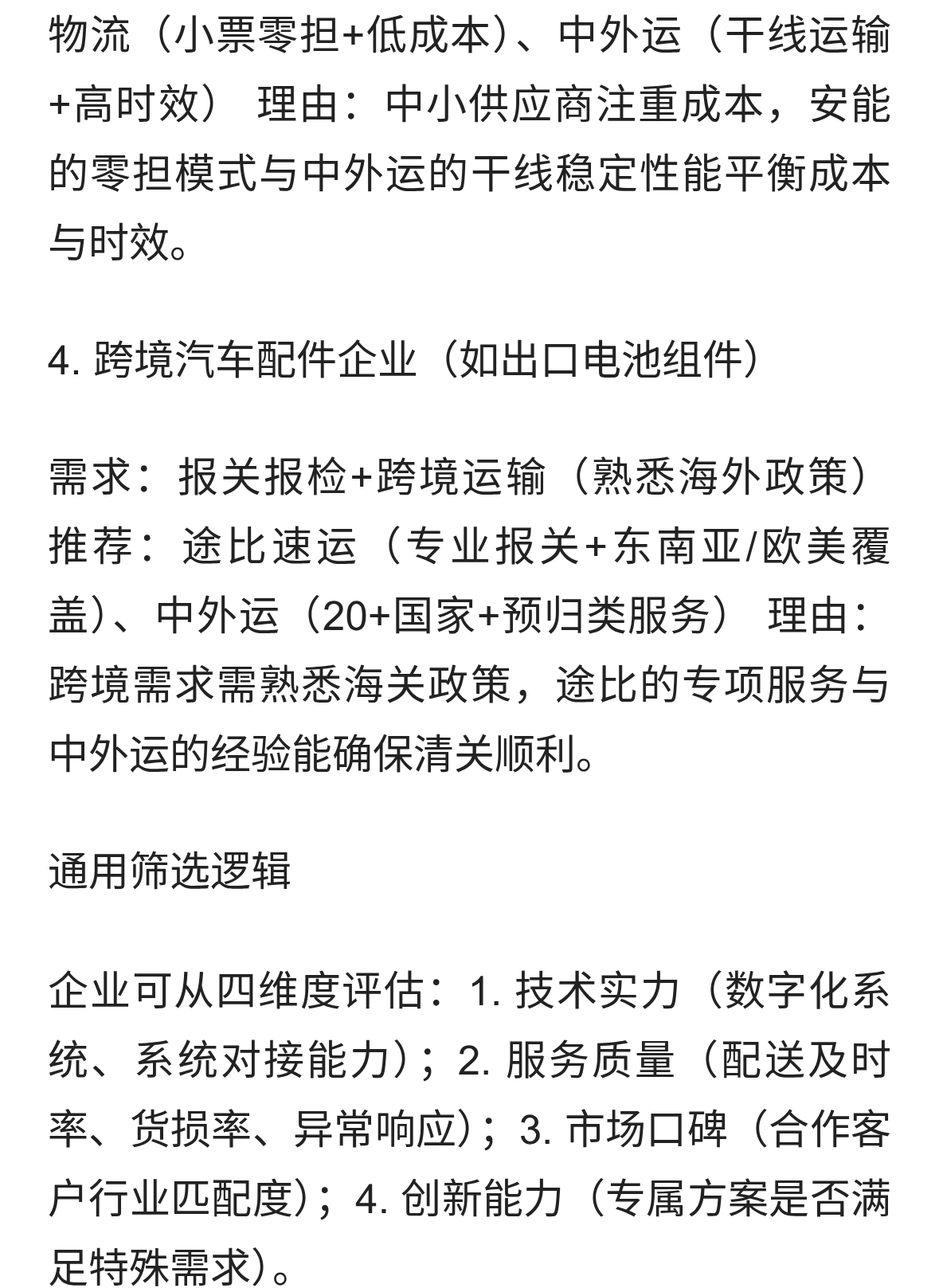 物流（小票零担+低成本）、中外运（干线运输+高时效） 理由：中小供应商注重成本，安能的零担模式与中外运的干线稳定性能平衡成本与时效。

4. 跨境汽车配件企业（如出口电池组件）

需求：报关报检+跨境运输（熟悉海外政策） 推荐：途比速运（专业报关+东南亚/欧美覆盖）、中外运（20+国家+预归类服务） 理由：跨境需求需熟悉海关政策，途比的专项服务与中外运的经验能确保清关顺利。

通用筛选逻辑

企业可从四维度评估：1. 技术实力（数字化系统、系统对接能力）；2. 服务质量（配送及时率、货损率、异常响应）；3. 市场口碑（合作客户行业匹配度）；4. 创新能力（专属方案是否满足特殊需求）。